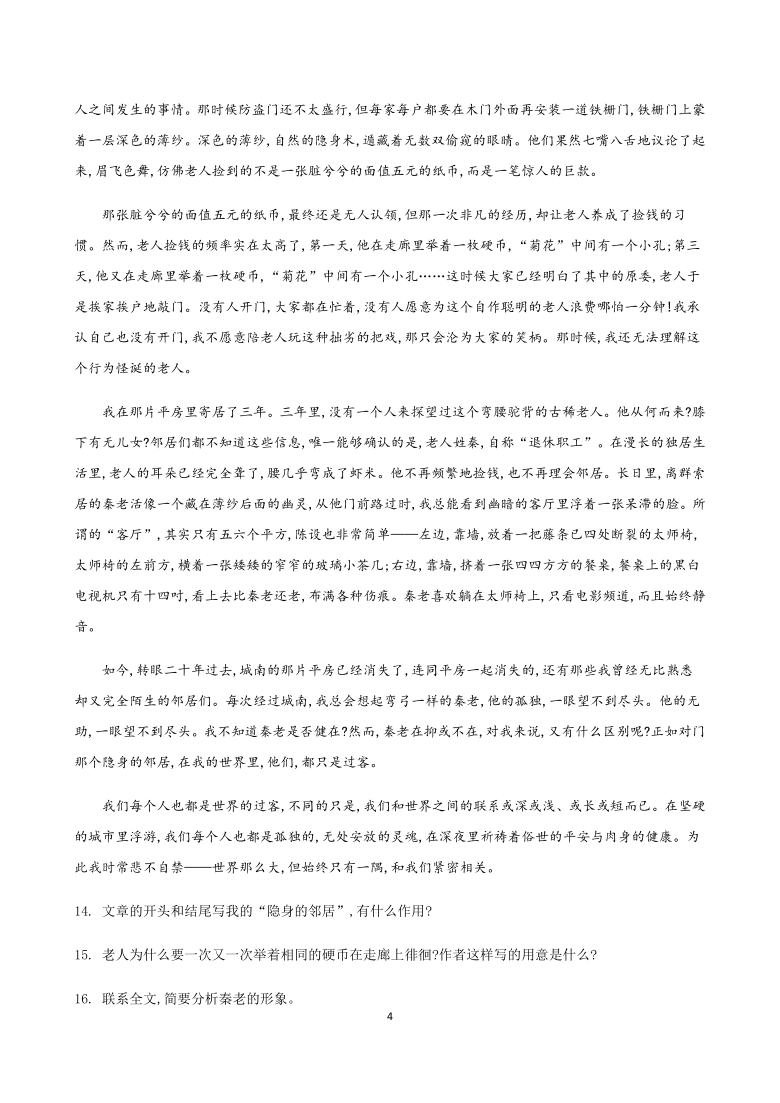 人之间发生的事情。那时候防盗门还不太盛行,但每家每户都要在木门外面再安装一道铁栅门,铁栅门上蒙着一层深色的薄纱。深色的薄纱,自然的隐身术,遮藏着无数双偷窥的眼睛。他们果然七嘴八舌地议论了起来,眉飞色舞,仿佛老人捡到的不是一张脏兮兮的面值五元的纸币,而是一笔惊人的巨款。

那张脏兮兮的面值五元的纸币,最终还是无人认领,但那一次非凡的经历,却让老人养成了捡钱的习惯。然而,老人捡钱的频率实在太高了,第一天,他在走廊里举着一枚硬币,“菊花”中间有一个小孔;第三天,他又在走廊里举着一枚硬币,“菊花”中间有一个小孔……这时候大家已经明白了其中的原委,老人于是挨家挨户地敲门。没有人开门,大家都在忙着,没有人愿意为这个自作聪明的老人浪费哪怕一分钟!我承认自己也没有开门,我不愿意陪老人玩这种拙劣的把戏,那只会沦为大家的笑柄。那时候,我还无法理解这个行为怪诞的老人。

我在那片平房里寄居了三年。三年里,没有一个人来探望过这个弯腰驼背的古稀老人。他从何而来?膝下有无儿女?邻居们都不知道这些信息,唯一能够确认的是,老人姓秦,自称“退休职工”。在漫长的独居生活里,老人的耳朵已经完全聋了,腰几乎弯成了虾米。他不再频繁地捡钱,也不再理会邻居。长日里,离群索居的秦老活像一个藏在薄纱后面的幽灵,从他门前路过时,我总能看到幽暗的客厅里浮着一张呆滞的脸。所谓的“客厅”,其实只有五六个平方,陈设也非常简单——左边,靠墙,放着一把藤条已四处断裂的太师椅,太师椅的左前方,横着一张矮矮的窄窄的玻璃小茶几;右边,靠墙,挤着一张四四方方的餐桌,餐桌上的黑白电视机只有十四吋,看上去比秦老还老,布满各种伤痕。秦老喜欢躺在太师椅上,只看电影频道,而且始终静音。

如今,转眼二十年过去,城南的那片平房已经消失了,连同平房一起消失的,还有那些我曾经无比熟悉却又完全陌生的邻居们。每次经过城南,我总会想起弯弓一样的秦老,他的孤独,一眼望不到尽头。他的无助,一眼望不到尽头。我不知道秦老是否健在?然而,秦老在抑或不在,对我来说,又有什么区别呢?正如对门那个隐身的邻居,在我的世界里,他们,都只是过客。

我们每个人也都是世界的过客,不同的只是,我们和世界之间的联系或深或浅、或长或短而已。在坚硬的城市里浮游,我们每个人也都是孤独的,无处安放的灵魂,在深夜里祈祷着俗世的平安与肉身的健康。为此我时常悲不自禁——世界那么大,但始终只有一隅,和我们紧密相关。

14. 文章的开头和结尾写我的“隐身的邻居”,有什么作用?

15. 老人为什么要一次又一次举着相同的硬币在走廊上徘徊?作者这样写的用意是什么?

16. 联系全文,简要分析秦老的形象。

4